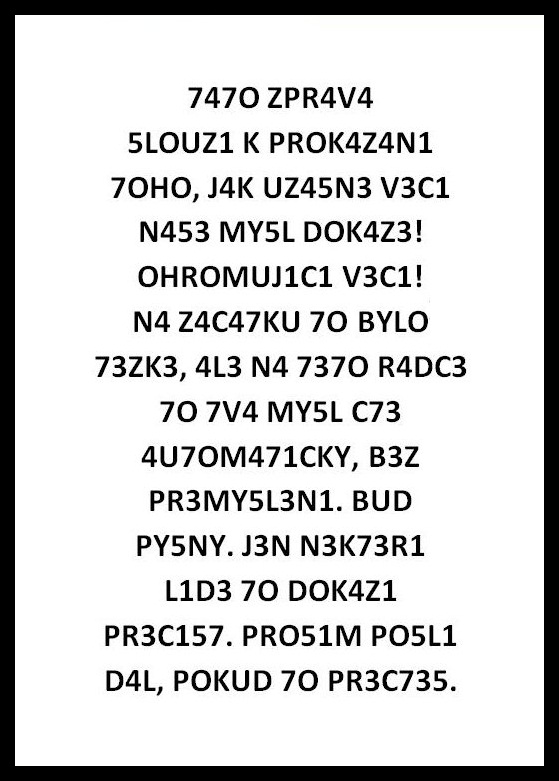 747O ZPR4V4
5LOUZ1 K PROK4Z4N1
7OHO, J4K UZ45N3 V3C1
N453 MY5L DOK4Z3!
OHROMUJ1C1 V3C1!
N4 Z4C47KU 7O BYLO
73ZK3, 4L3 N4 737O R4DC3
7O 7V4 MY5L C73
4U7OM471CKY, B3Z
PR3MY5L3N1. BUD
PY5NY. J3N N3K73R1
L1D3 7O DOK4Z1
PR3C157. PRO51M PO5L1
D4L, POKUD 7O PR3C735.